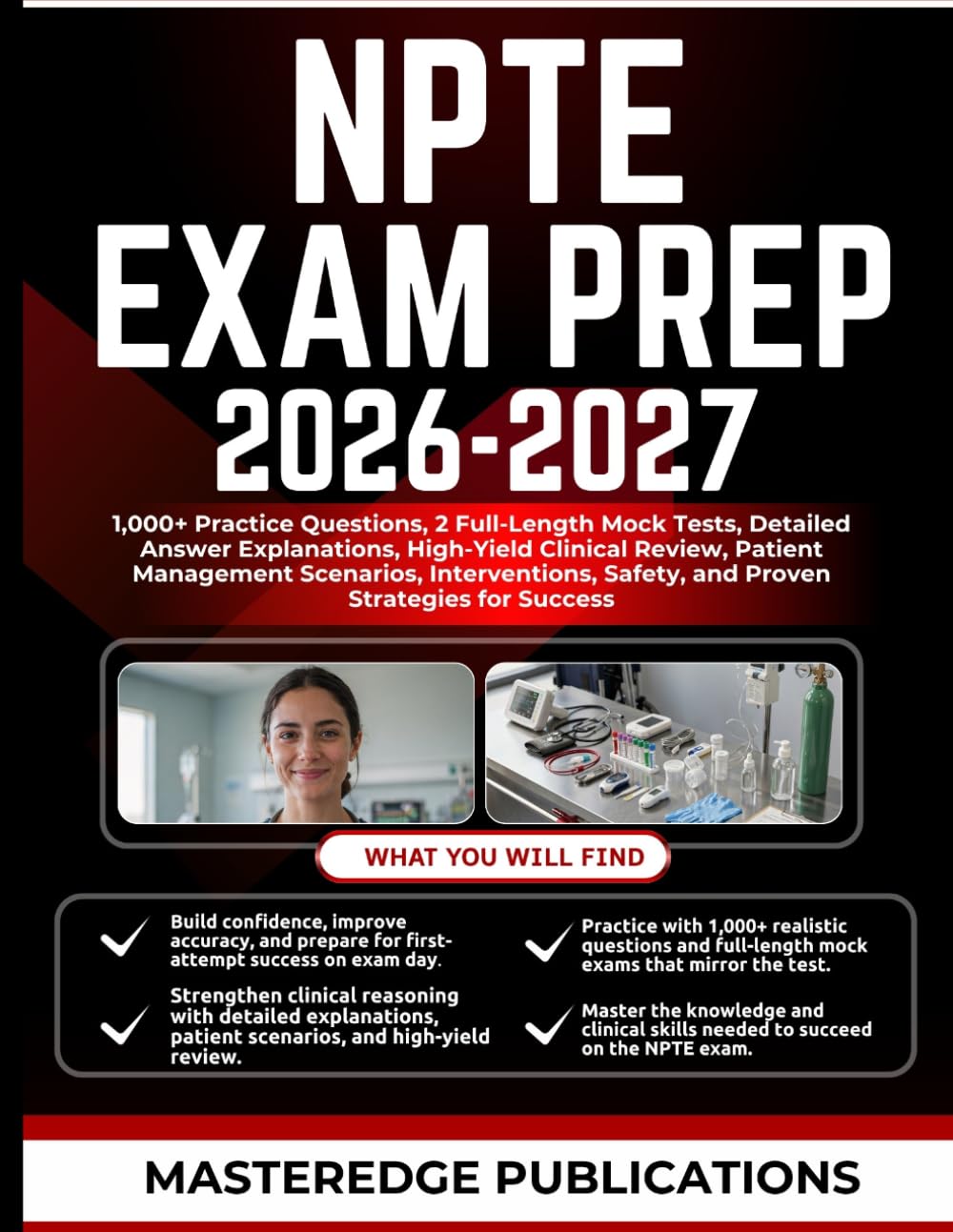 NPTE EXAM PREP 2026-2027

1,000+ Practice Questions, 2 Full-Length Mock Tests, Detailed Answer Explanations, High-Yield Clinical Review, Patient Management Scenarios, Interventions, Safety, and Proven Strategies for Success

WHAT YOU WILL FIND

Build confidence, improve accuracy, and prepare for first-attempt success on exam day.

Strengthen clinical reasoning with detailed explanations, patient scenarios, and high-yield review.

Practice with 1,000+ realistic questions and full-length mock exams that mirror the test.

Master the knowledge and clinical skills needed to succeed on the NPTE exam.

MASTEREDGE PUBLICATIONS